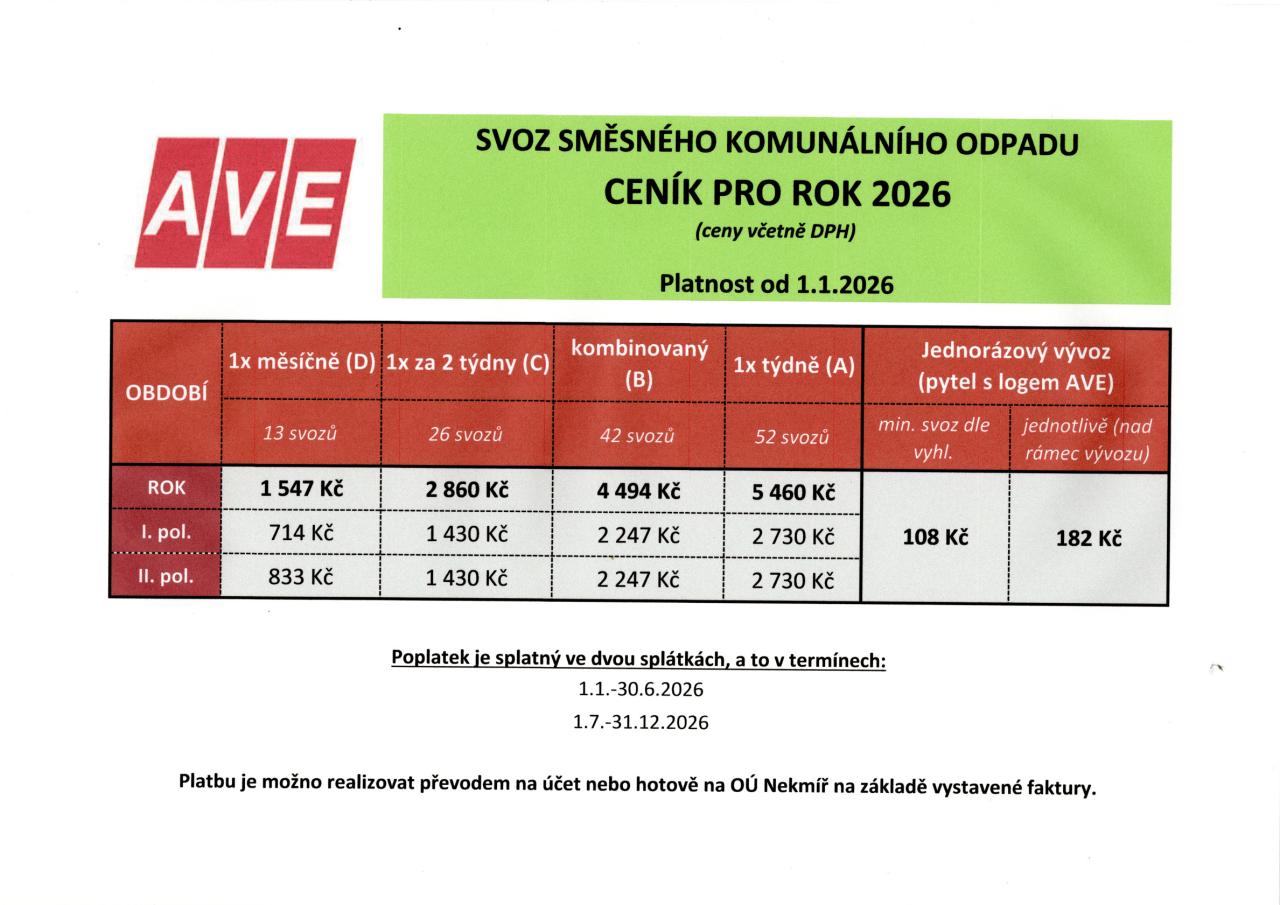 AVE

SVOZ SMĚSNÉHO KOMUNÁLNÍHO ODPADU

CENÍK PRO ROK 2026

(ceny včetně DPH)

Platnost od 1.1.2026

| OBDOBÍ | 1x měsíčně (D) | 1x za 2 týdny (C) | kombinovaný (B) | 1x týdně (A) | Jednorázový vývoz (pytel s logem AVE) | |
|---|---|---|---|---|---|---|
| | 13 svozů | 26 svozů | 42 svozů | 52 svozů | min. svoz dle vyhl. | jednotlivě (nad rámec vývozu) |
| ROK | 1 547 Kč | 2 860 Kč | 4 494 Kč | 5 460 Kč | 108 Kč | 182 Kč |
| I. pol. | 714 Kč | 1 430 Kč | 2 247 Kč | 2 730 Kč | | |
| II. pol. | 833 Kč | 1 430 Kč | 2 247 Kč | 2 730 Kč | | |

Poplatek je splatný ve dvou splátkách, a to v termínech:
1.1.-30.6.2026
1.7.-31.12.2026

Platbu je možno realizovat převodem na účet nebo hotově na OÚ Nekmíř na základě vystavené faktury.